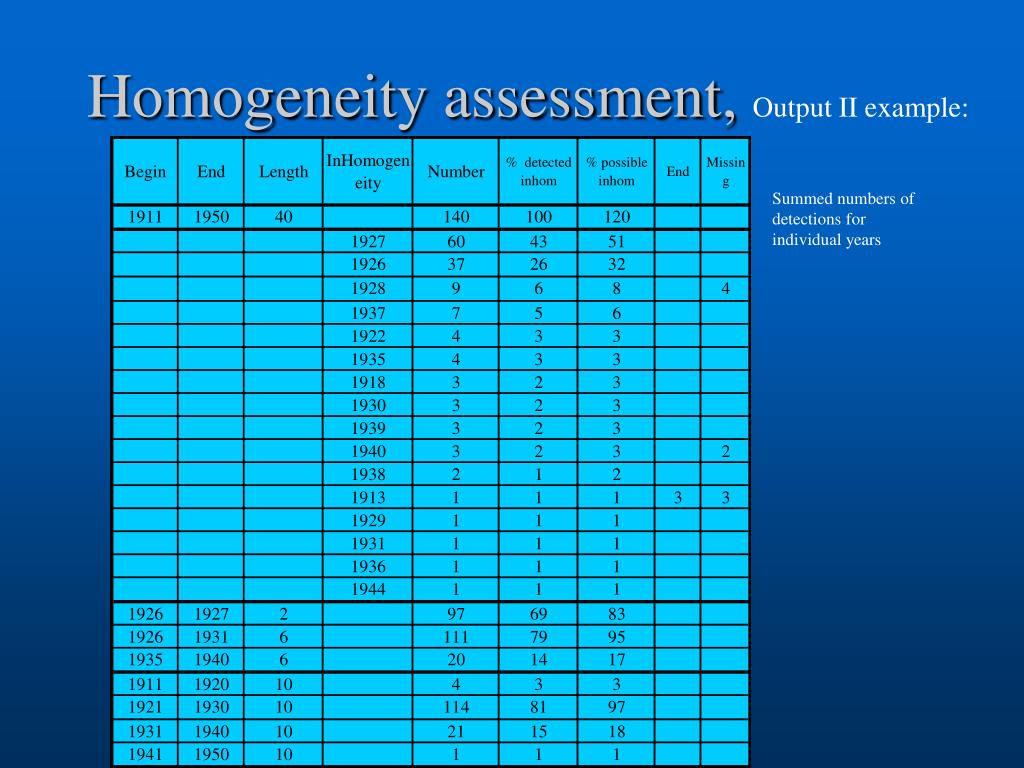 Homogeneity assessment, Output II example:

| Begin | End | Length | InHomogeneity | Number | % detected inhom | % possible inhom | End | Missing |
|---|---|---|---|---|---|---|---|---|
| 1911 | 1950 | 40 | | 140 | 100 | 120 | | |
| | | | 1927 | 60 | 43 | 51 | | |
| | | | 1926 | 37 | 26 | 32 | | |
| | | | 1928 | 9 | 6 | 8 | | 4 |
| | | | 1937 | 7 | 5 | 6 | | |
| | | | 1922 | 4 | 3 | 3 | | |
| | | | 1935 | 4 | 3 | 3 | | |
| | | | 1918 | 3 | 2 | 3 | | |
| | | | 1930 | 3 | 2 | 3 | | |
| | | | 1939 | 3 | 2 | 3 | | |
| | | | 1940 | 3 | 2 | 3 | | 2 |
| | | | 1938 | 2 | 1 | 2 | | |
| | | | 1913 | 1 | 1 | 1 | 3 | 3 |
| | | | 1929 | 1 | 1 | 1 | | |
| | | | 1931 | 1 | 1 | 1 | | |
| | | | 1936 | 1 | 1 | 1 | | |
| | | | 1944 | 1 | 1 | 1 | | |
| 1926 | 1927 | 2 | | 97 | 69 | 83 | | |
| 1926 | 1931 | 6 | | 111 | 79 | 95 | | |
| 1935 | 1940 | 6 | | 20 | 14 | 17 | | |
| 1911 | 1920 | 10 | | 4 | 3 | 3 | | |
| 1921 | 1930 | 10 | | 114 | 81 | 97 | | |
| 1931 | 1940 | 10 | | 21 | 15 | 18 | | |
| 1941 | 1950 | 10 | | 1 | 1 | 1 | | |

Summed numbers of detections for individual years